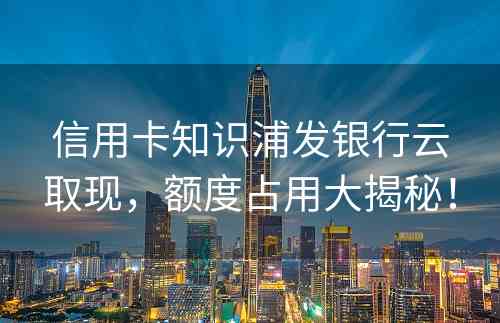 信用卡知识浦发银行云取现，额度占用大揭秘！